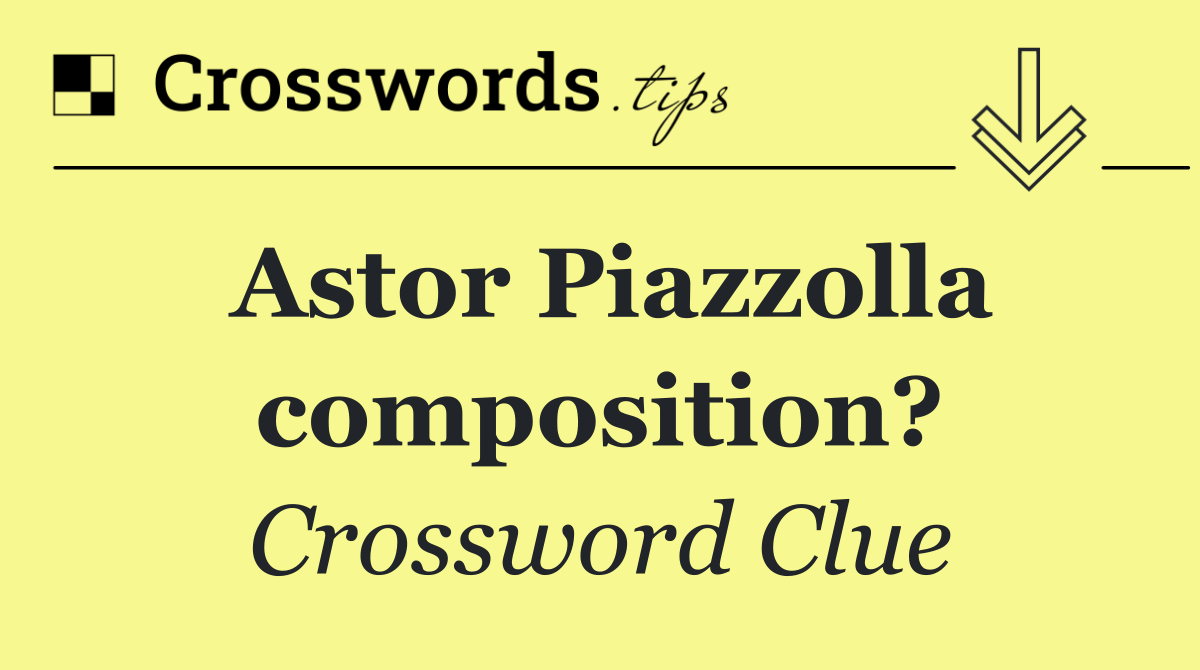 Crosswords.tips

Astor Piazzolla composition?

Crossword Clue